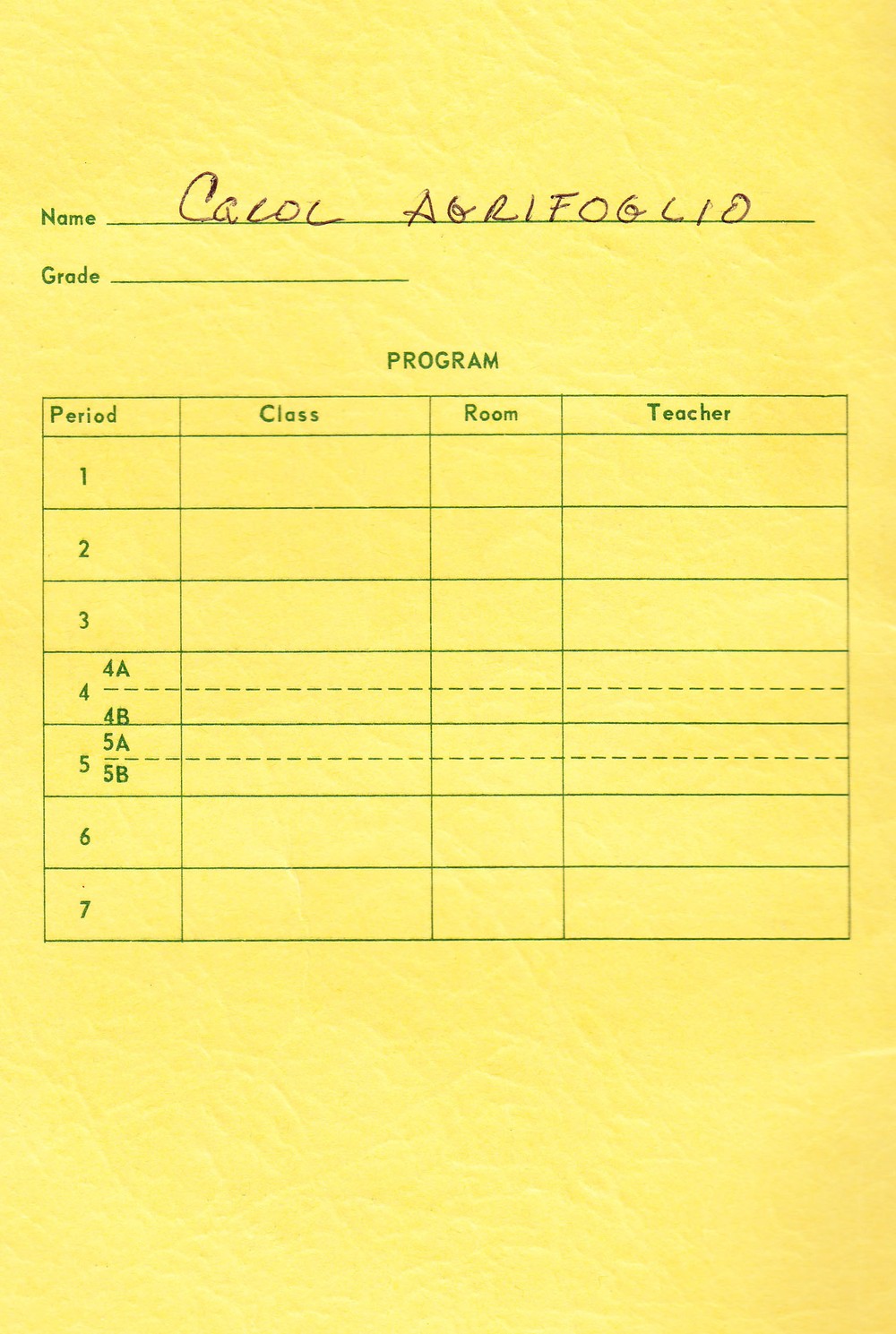 Name Carol AGRIFOGLIO

Grade ____

PROGRAM

| Period | Class | Room | Teacher |
|---|---|---|---|
| 1 | | | |
| 2 | | | |
| 3 | | | |
| 4 4A | | | |
| 4B | | | |
| 5 5A | | | |
| 5B | | | |
| 6 | | | |
| 7 | | | |